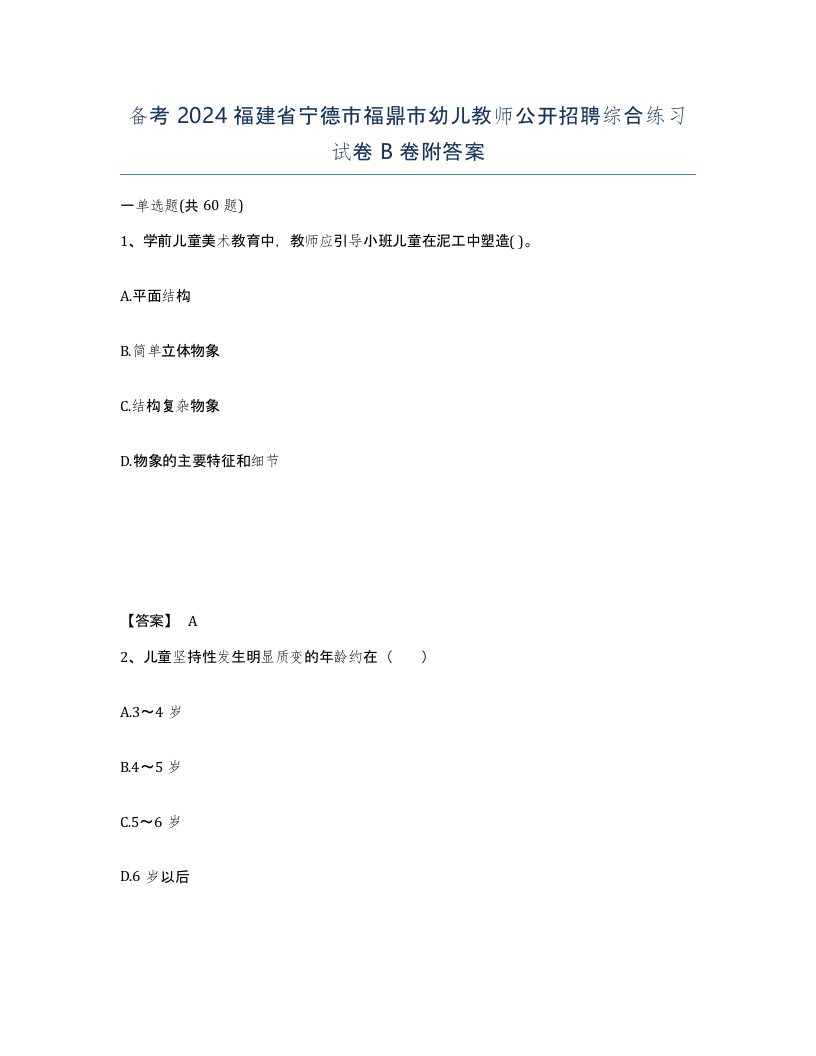 备考 2024 福建省宁德市福鼎市幼儿教师公开招聘综合练习试卷 B 卷附答案

一单选题(共 60 题)

1、学前儿童美术教育中，教师应引导小班儿童在泥工中塑造( )。

A.平面结构

B.简单立体物象

C.结构复杂物象

D.物象的主要特征和细节

【答案】 A

2、儿童坚持性发生明显质变的年龄约在（　　）

A.3～4 岁

B.4～5 岁

C.5～6 岁

D.6 岁以后